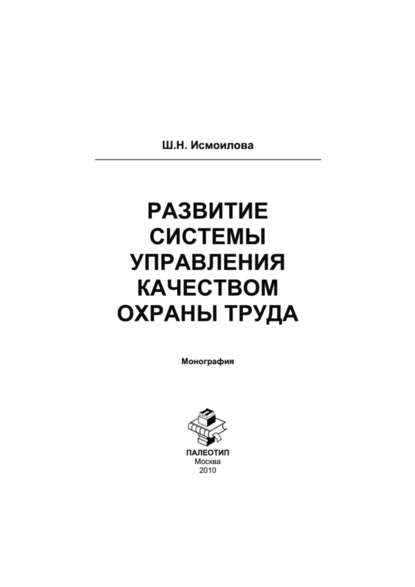 Ш.Н. Исмоилова

РАЗВИТИЕ СИСТЕМЫ УПРАВЛЕНИЯ КАЧЕСТВОМ ОХРАНЫ ТРУДА

Монография

ПАЛЕОТИП
Москва
2010